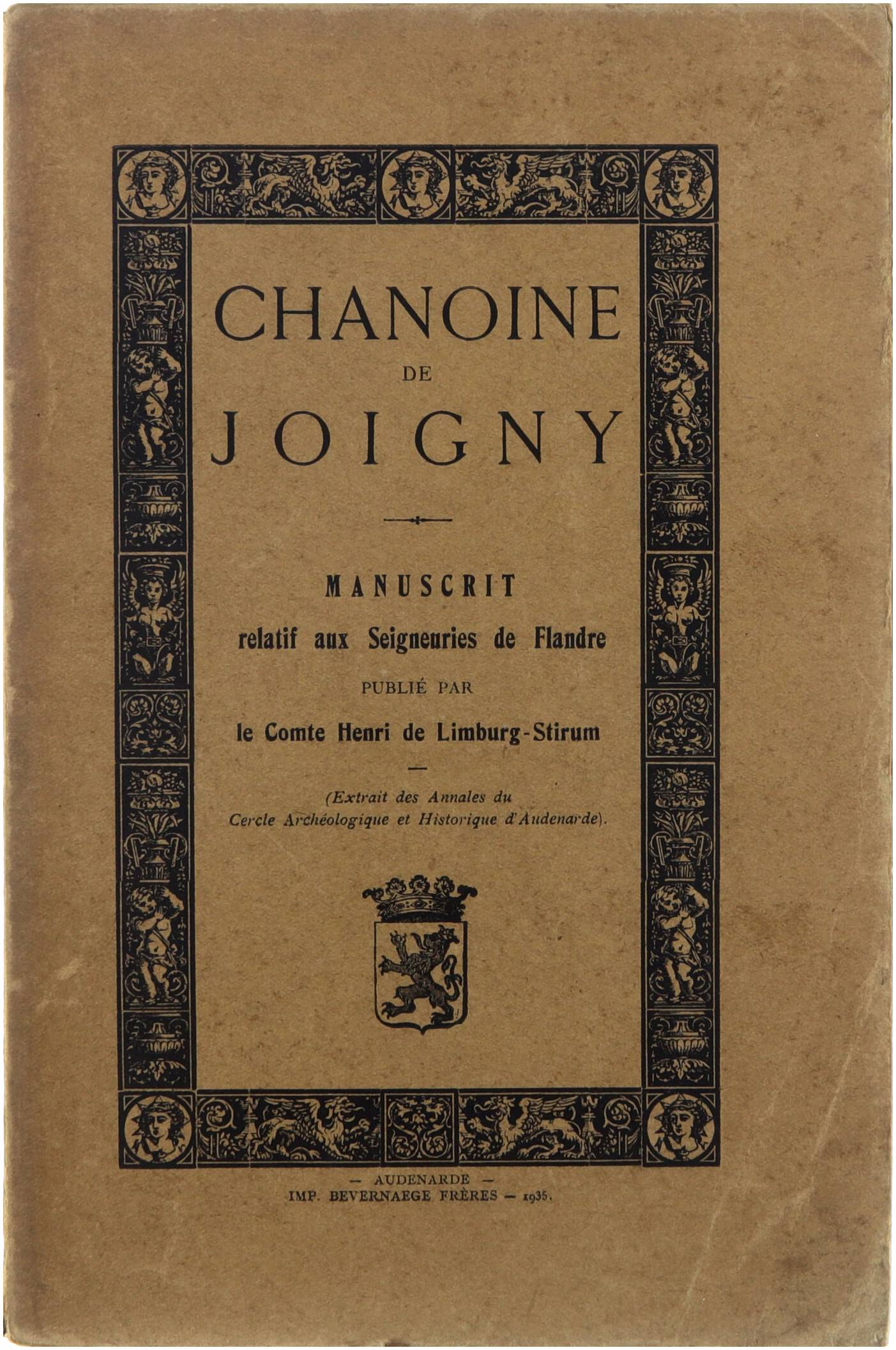 CHANOINE
DE
JOIGNY

MANUSCRIT
relatif aux Seigneuries de Flandre
PUBLIÉ PAR
le Comte Henri de Limburg-Stirum

(Extrait des Annales du Cercle Archéologique et Historique d'Audenarde).

— AUDENARDE —
IMP. BEVERNAEGE FRÈRES — 1935.